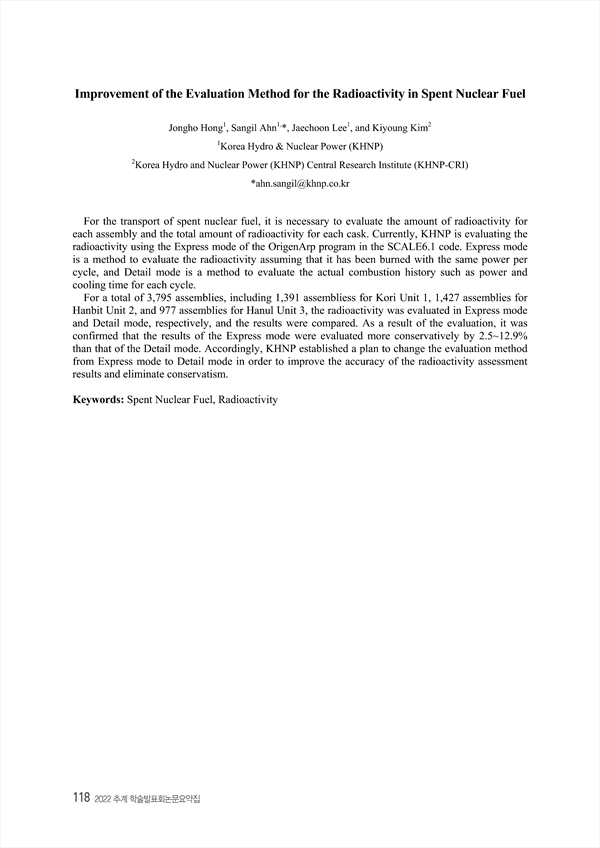 Improvement of the Evaluation Method for the Radioactivity in Spent Nuclear Fuel

Jongho Hong$^1$, Sangil Ahn$^{1,*}$, Jaechoon Lee$^1$, and Kiyoung Kim$^2$
$^1$Korea Hydro & Nuclear Power (KHNP)
$^2$Korea Hydro and Nuclear Power (KHNP) Central Research Institute (KHNP-CRI)
*ahn.sangil@khnp.co.kr

For the transport of spent nuclear fuel, it is necessary to evaluate the amount of radioactivity for each assembly and the total amount of radioactivity for each cask. Currently, KHNP is evaluating the radioactivity using the Express mode of the OrigenArp program in the SCALE6.1 code. Express mode is a method to evaluate the radioactivity assuming that it has been burned with the same power per cycle, and Detail mode is a method to evaluate the actual combustion history such as power and cooling time for each cycle.

For a total of 3,795 assemblies, including 1,391 assembliess for Kori Unit 1, 1,427 assemblies for Hanbit Unit 2, and 977 assemblies for Hanul Unit 3, the radioactivity was evaluated in Express mode and Detail mode, respectively, and the results were compared. As a result of the evaluation, it was confirmed that the results of the Express mode were evaluated more conservatively by 2.5~12.9% than that of the Detail mode. Accordingly, KHNP established a plan to change the evaluation method from Express mode to Detail mode in order to improve the accuracy of the radioactivity assessment results and eliminate conservatism.

Keywords: Spent Nuclear Fuel, Radioactivity

118 2022 추계 학술발표회논문요약집